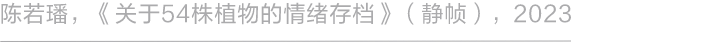 陈若璠，《关于54株植物的情绪存档》（静帧），2023